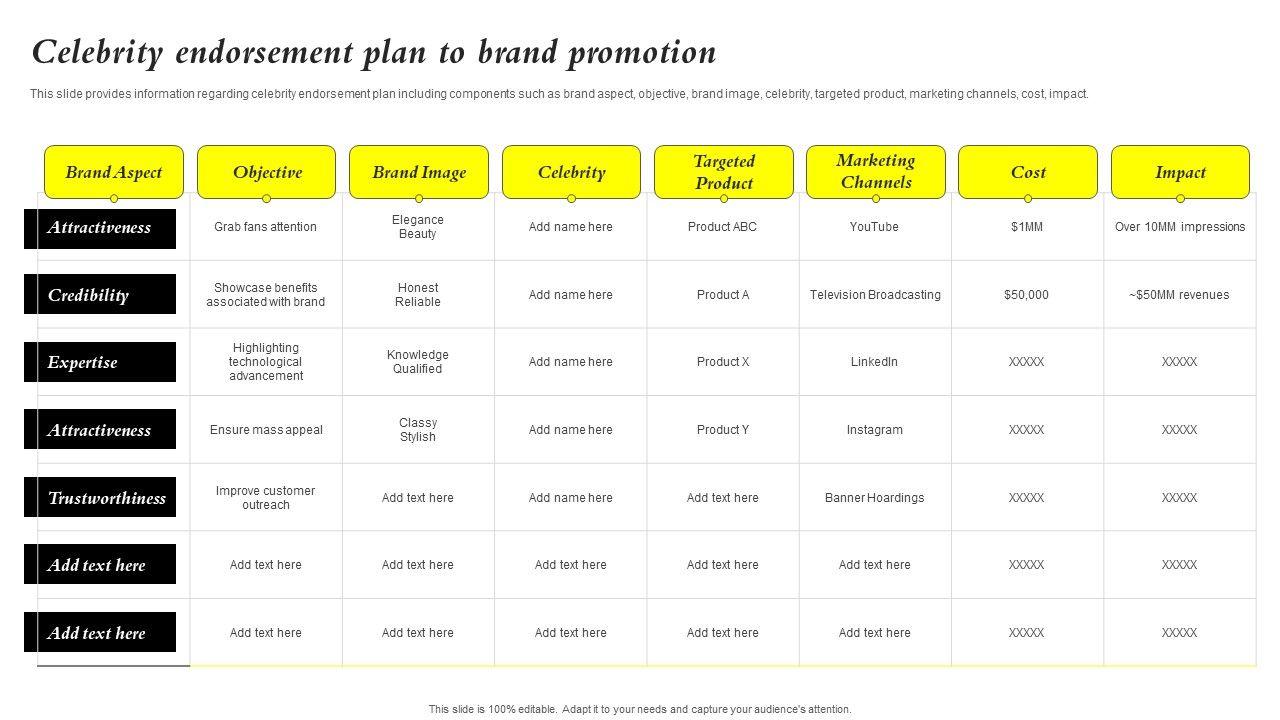 Celebrity endorsement plan to brand promotion

This slide provides information regarding celebrity endorsement plan including components such as brand aspect, objective, brand image, celebrity, targeted product, marketing channels, cost, impact.

| Brand Aspect | Objective | Brand Image | Celebrity | Targeted Product | Marketing Channels | Cost | Impact |
|---|---|---|---|---|---|---|---|
| Attractiveness | Grab fans attention | Elegance Beauty | Add name here | Product ABC | YouTube | $1MM | Over 10MM impressions |
| Credibility | Showcase benefits associated with brand | Honest Reliable | Add name here | Product A | Television Broadcasting | $50,000 | ~$50MM revenues |
| Expertise | Highlighting technological advancement | Knowledge Qualified | Add name here | Product X | LinkedIn | XXXXX | XXXXX |
| Attractiveness | Ensure mass appeal | Classy Stylish | Add name here | Product Y | Instagram | XXXXX | XXXXX |
| Trustworthiness | Improve customer outreach | Add text here | Add name here | Add text here | Banner Hoardings | XXXXX | XXXXX |
| Add text here | Add text here | Add text here | Add text here | Add text here | Add text here | XXXXX | XXXXX |
| Add text here | Add text here | Add text here | Add text here | Add text here | Add text here | XXXXX | XXXXX |

This slide is 100% editable. Adapt it to your needs and capture your audience's attention.